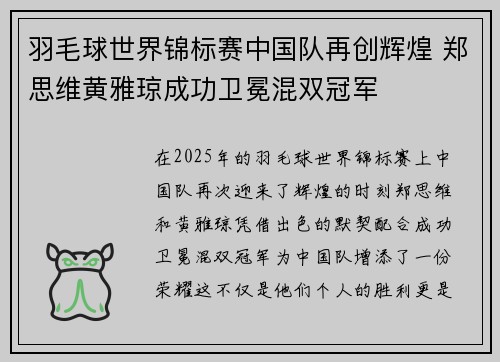 羽毛球世界锦标赛中国队再创辉煌 郑思维黄雅琼成功卫冕混双冠军

在2025年的羽毛球世界锦标赛上中国队再次迎来了辉煌的时刻郑思维和黄雅琼凭借出色的默契配合成功卫冕混双冠军为中国队增添了一份荣耀这不仅是他们个人的胜利更是